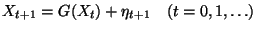 $X_{t+1} = G(X_t) + \eta_{t+1} \quad (t = 0, 1, \ldots)$